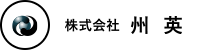 株式会社 州 英